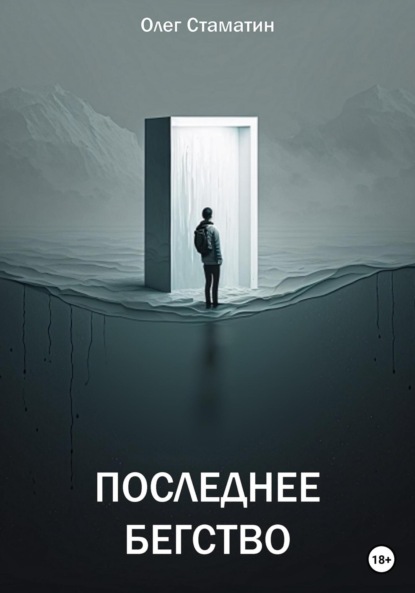 Олег Стаматин

ПОСЛЕДНЕЕ БЕГСТВО

18+